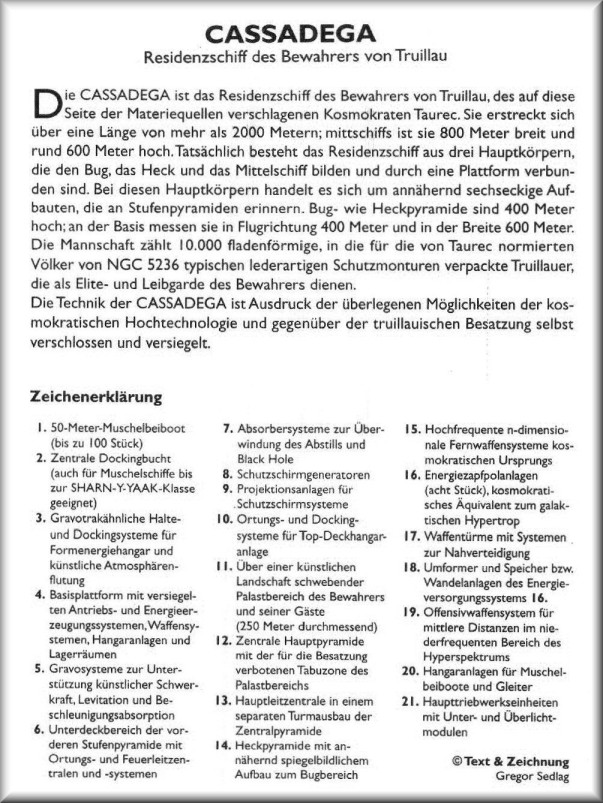 CASSADEGA
Residenzschiff des Bewahrers von Truillau

Die CASSADEGA ist das Residenzschiff des Bewahrers von Truillau, des auf diese Seite der Materiequellen verschlagenen Kosmokraten Taurec. Sie erstreckt sich über eine Länge von mehr als 2000 Metern; mittschiffs ist sie 800 Meter breit und rund 600 Meter hoch. Tatsächlich besteht das Residenzschiff aus drei Hauptkörpern, die den Bug, das Heck und das Mittelschiff bilden und durch eine Plattform verbunden sind. Bei diesen Hauptkörpern handelt es sich um annähernd sechseckige Aufbauten, die an Stufenpyramiden erinnern. Bug- wie Heckpyramide sind 400 Meter hoch; an der Basis messen sie in Flugrichtung 400 Meter und in der Breite 600 Meter. Die Mannschaft zählt 10.000 fladenförmige, in die für die von Taurec normierten Völker von NGC 5236 typischen lederartigen Schutzmonturen verpackte Truillauer, die als Elite- und Leibgarde des Bewahrers dienen.
Die Technik der CASSADEGA ist Ausdruck der überlegenen Möglichkeiten der kosmokratischen Hochtechnologie und gegenüber der truillauischen Besatzung selbst verschlossen und versiegelt.

Zeichenerklärung

1. 50-Meter-Muschelbeiboot (bis zu 100 Stück)
2. Zentrale Dockingbucht (auch für Muschelschiffe bis zur SHARN-Y-YAAK-Klasse geeignet)
3. Gravotrakähnliche Halte- und Dockingsysteme für Formenergiehangar und künstliche Atmosphärenflutung
4. Basisplattform mit versiegelten Antriebs- und Energieerzeugungssystemen, Waffensystemen, Hangaranlagen und Lagerräumen
5. Gravosysteme zur Unterstützung künstlicher Schwerkraft, Levitation und Beschleunigungsabsorption
6. Unterdeckbereich der vorderen Stufenpyramide mit Ortungs- und Feuerleitzentralen und -systemen
7. Absorbersysteme zur Überwindung des Abstills und Black Hole
8. Schutzschirmgeneratoren
9. Projektionsanlagen für Schutzschirmsysteme
10. Ortungs- und Dockingsysteme für Top-Deckhangaranlage
11. Über einer künstlichen Landschaft schwebender Palastbereich des Bewahrers und seiner Gäste (250 Meter durchmessend)
12. Zentrale Hauptpyramide mit der für die Besatzung verbotenen Tabuzone des Palastbereichs
13. Hauptleitzentrale in einem separaten Turmausbau der Zentralpyramide
14. Heckpyramide mit annähernd spiegelbildlichem Aufbau zum Bugbereich
15. Hochfrequente n-dimensionale Fernwaffensysteme kosmokratischen Ursprungs
16. Energiezapfpolanlagen (acht Stück), kosmokratisches Äquivalent zum galaktischen Hypertrop
17. Waffentürme mit Systemen zur Nahverteidigung
18. Umformer und Speicher bzw. Wandelanlagen des Energieversorgungssystems 16.
19. Offensivwaffensystem für mittlere Distanzen im niederfrequenten Bereich des Hyperspektrums
20. Hangaranlagen für Muschelbeiboote und Gleiter
21. Haupttriebwerkseinheiten mit Unter- und Überlichtmodulen

© Text & Zeichnung
Gregor Sedlag